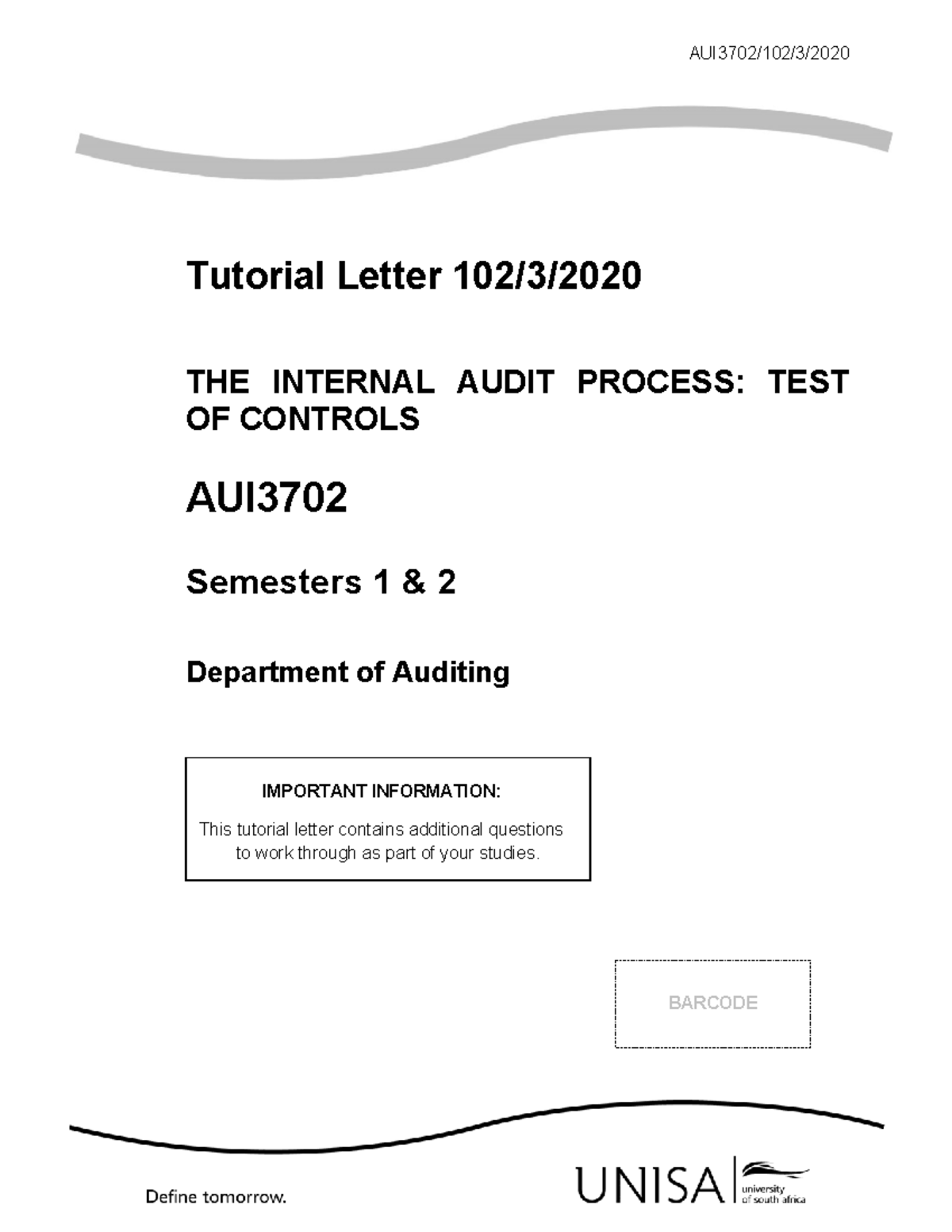 AUI3702/102/3/2020

Tutorial Letter 102/3/2020

THE INTERNAL AUDIT PROCESS: TEST OF CONTROLS

AUI3702

Semesters 1 & 2

Department of Auditing

IMPORTANT INFORMATION:

This tutorial letter contains additional questions to work through as part of your studies.

BARCODE

Define tomorrow.

UNISA university of south africa